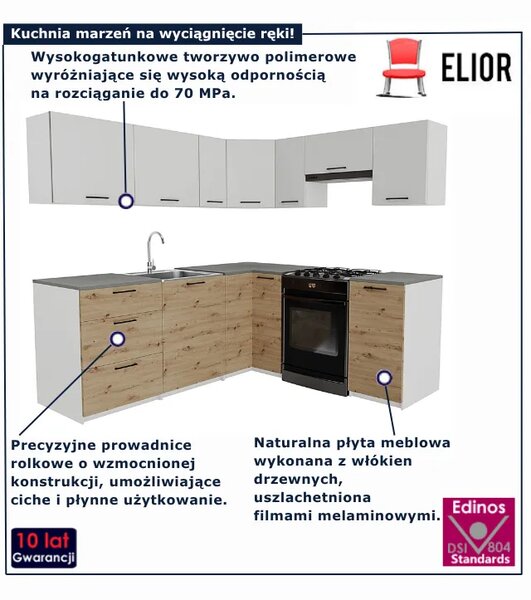 Kuchnia marzeń na wyciągnięcie ręki!

Wysokogatunkowe tworzywo polimerowe wyróżniające się wysoką odpornością na rozciąganie do 70 MPa.

ELIOR

Precyzyjne prowadnice rolkowe o wzmocnionej konstrukcji, umożliwiające ciche i płynne użytkowanie.

Naturalna płyta meblowa wykonana z włókien drzewnych, uszlachetniona filmami melaminowymi.

10 lat
Gwarancji

Edinos
DSI 804
Standards